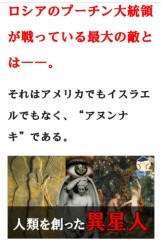 ロシアのプーチン大統領が戦っている最大の敵とは——。

それはアメリカでもイスラエルでもなく、“アヌンナキ”である。

人類を創った異星人